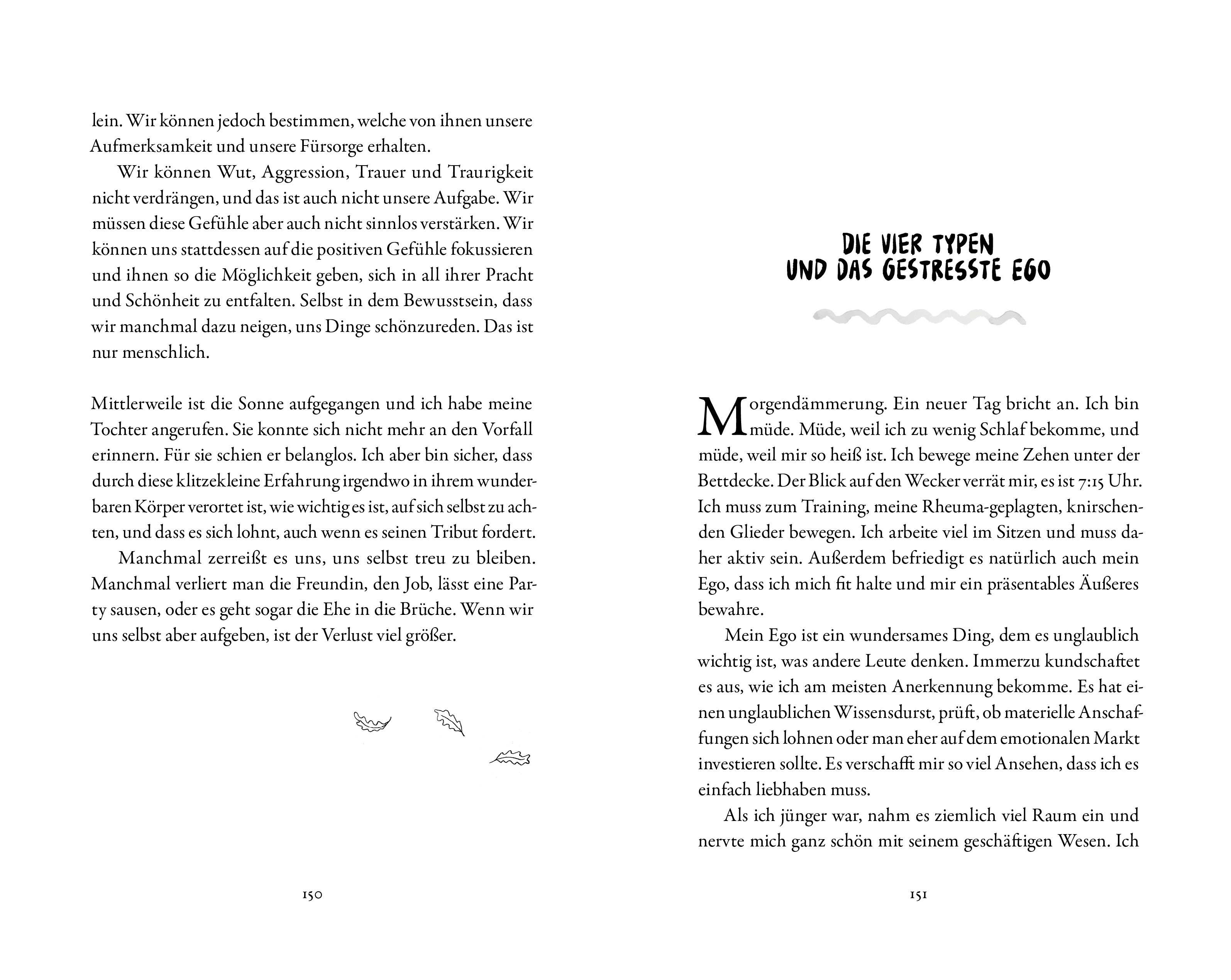 lein. Wir können jedoch bestimmen, welche von ihnen unsere Aufmerksamkeit und unsere Fürsorge erhalten.

Wir können Wut, Aggression, Trauer und Traurigkeit nicht verdrängen, und das ist auch nicht unsere Aufgabe. Wir müssen diese Gefühle aber auch nicht sinnlos verstärken. Wir können uns stattdessen auf die positiven Gefühle fokussieren und ihnen so die Möglichkeit geben, sich in all ihrer Pracht und Schönheit zu entfalten. Selbst in dem Bewusstsein, dass wir manchmal dazu neigen, uns Dinge schönzureden. Das ist nur menschlich.

Mittlerweile ist die Sonne aufgegangen und ich habe meine Tochter angerufen. Sie konnte sich nicht mehr an den Vorfall erinnern. Für sie schien er belanglos. Ich aber bin sicher, dass durch diese klitzekleine Erfahrung irgendwo in ihrem wunderbaren Körper verortet ist, wie wichtig es ist, auf sich selbst zu achten, und dass es sich lohnt, auch wenn es seinen Tribut fordert.

Manchmal zerreißt es uns, uns selbst treu zu bleiben. Manchmal verliert man die Freundin, den Job, lässt eine Party sausen, oder es geht sogar die Ehe in die Brüche. Wenn wir uns selbst aber aufgeben, ist der Verlust viel größer.

150

DIE VIER TYPEN
UND DAS GESTRESSTE EGO

Morgendämmerung. Ein neuer Tag bricht an. Ich bin müde. Müde, weil ich zu wenig Schlaf bekomme, und müde, weil mir so heiß ist. Ich bewege meine Zehen unter der Bettdecke. Der Blick auf den Wecker verrät mir, es ist 7:15 Uhr. Ich muss zum Training, meine Rheuma-geplagten, knirschenden Glieder bewegen. Ich arbeite viel im Sitzen und muss daher aktiv sein. Außerdem befriedigt es natürlich auch mein Ego, dass ich mich fit halte und mir ein präsentables Äußeres bewahre.

Mein Ego ist ein wundersames Ding, dem es unglaublich wichtig ist, was andere Leute denken. Immerzu kundschaftet es aus, wie ich am meisten Anerkennung bekomme. Es hat einen unglaublichen Wissensdurst, prüft, ob materielle Anschaffungen sich lohnen oder man eher auf dem emotionalen Markt investieren sollte. Es verschafft mir so viel Ansehen, dass ich es einfach liebhaben muss.

Als ich jünger war, nahm es ziemlich viel Raum ein und nervte mich ganz schön mit seinem geschäftigen Wesen. Ich

151